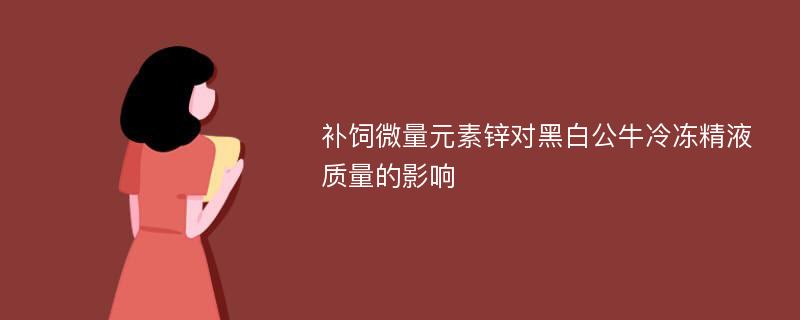 补饲微量元素锌对黑白公牛冷冻精液质量的影响